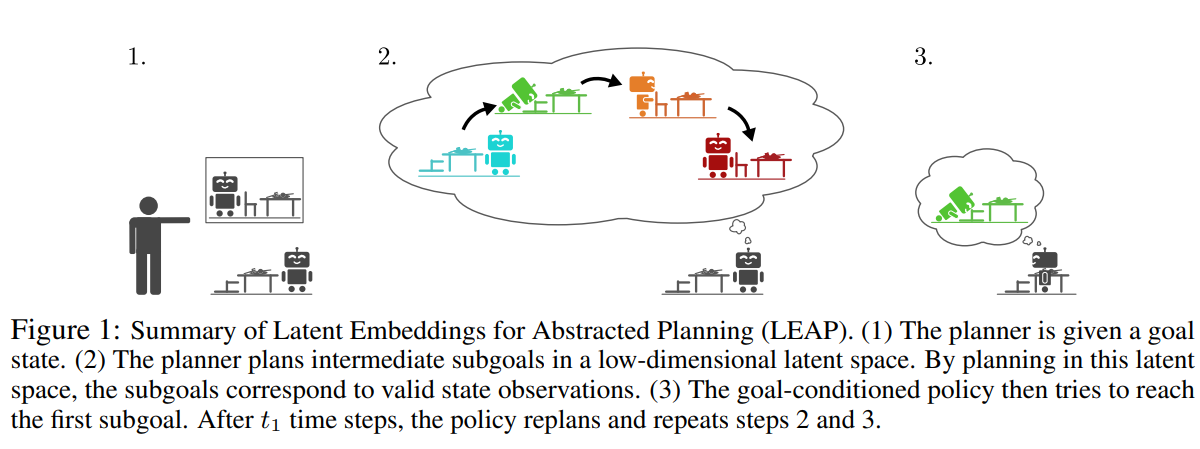 1.

2.

3.

Figure 1: Summary of Latent Embeddings for Abstracted Planning (LEAP). (1) The planner is given a goal state. (2) The planner plans intermediate subgoals in a low-dimensional latent space. By planning in this latent space, the subgoals correspond to valid state observations. (3) The goal-conditioned policy then tries to reach the first subgoal. After $t_1$ time steps, the policy replans and repeats steps 2 and 3.